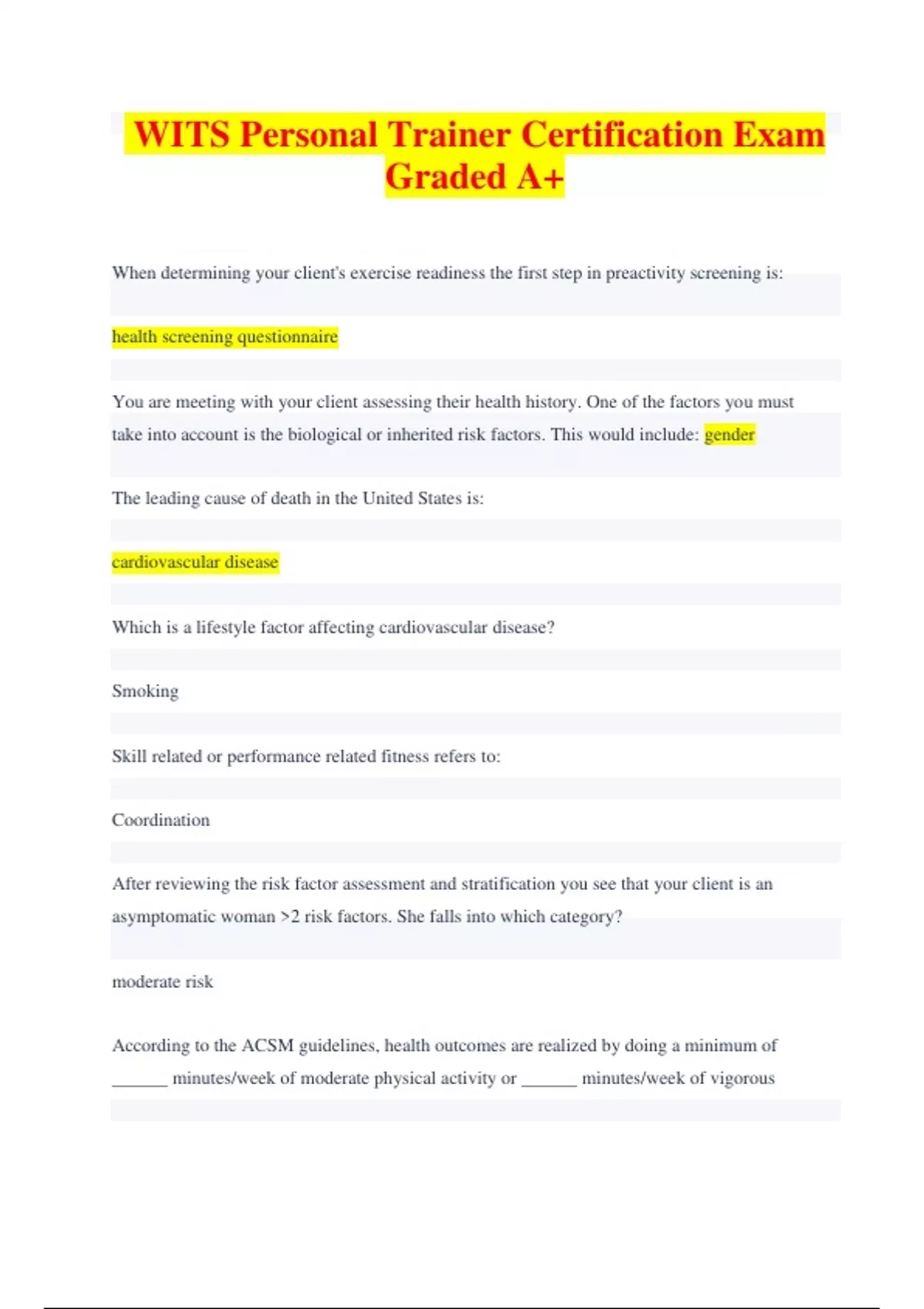 WITS Personal Trainer Certification Exam Graded A+

When determining your client's exercise readiness the first step in preactivity screening is:

health screening questionnaire

You are meeting with your client assessing their health history. One of the factors you must take into account is the biological or inherited risk factors. This would include: gender

The leading cause of death in the United States is:

cardiovascular disease

Which is a lifestyle factor affecting cardiovascular disease?

Smoking

Skill related or performance related fitness refers to:

Coordination

After reviewing the risk factor assessment and stratification you see that your client is an asymptomatic woman >2 risk factors. She falls into which category?

moderate risk

According to the ACSM guidelines, health outcomes are realized by doing a minimum of ______ minutes/week of moderate physical activity or ______ minutes/week of vigorous